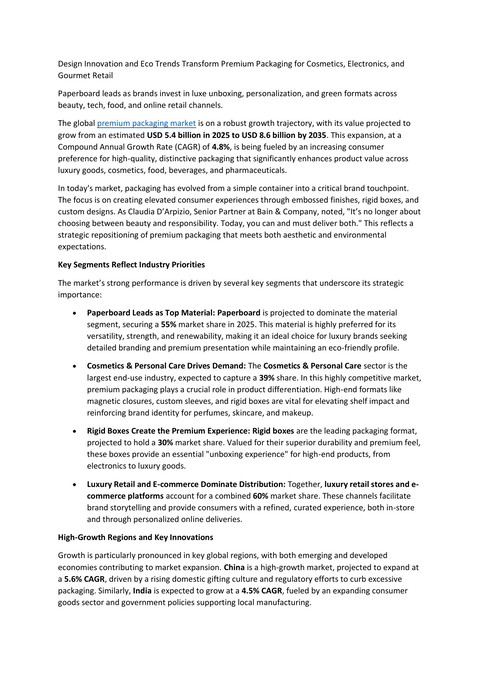 Design Innovation and Eco Trends Transform Premium Packaging for Cosmetics, Electronics, and Gourmet Retail

Paperboard leads as brands invest in luxe unboxing, personalization, and green formats across beauty, tech, food, and online retail channels.

The global premium packaging market is on a robust growth trajectory, with its value projected to grow from an estimated USD 5.4 billion in 2025 to USD 8.6 billion by 2035. This expansion, at a Compound Annual Growth Rate (CAGR) of 4.8%, is being fueled by an increasing consumer preference for high-quality, distinctive packaging that significantly enhances product value across luxury goods, cosmetics, food, beverages, and pharmaceuticals.

In today's market, packaging has evolved from a simple container into a critical brand touchpoint. The focus is on creating elevated consumer experiences through embossed finishes, rigid boxes, and custom designs. As Claudia D'Arpizio, Senior Partner at Bain & Company, noted, "It's no longer about choosing between beauty and responsibility. Today, you can and must deliver both." This reflects a strategic repositioning of premium packaging that meets both aesthetic and environmental expectations.

Key Segments Reflect Industry Priorities

The market's strong performance is driven by several key segments that underscore its strategic importance:

• Paperboard Leads as Top Material: Paperboard is projected to dominate the material segment, securing a 55% market share in 2025. This material is highly preferred for its versatility, strength, and renewability, making it an ideal choice for luxury brands seeking detailed branding and premium presentation while maintaining an eco-friendly profile.

• Cosmetics & Personal Care Drives Demand: The Cosmetics & Personal Care sector is the largest end-use industry, expected to capture a 39% share. In this highly competitive market, premium packaging plays a crucial role in product differentiation. High-end formats like magnetic closures, custom sleeves, and rigid boxes are vital for elevating shelf impact and reinforcing brand identity for perfumes, skincare, and makeup.

• Rigid Boxes Create the Premium Experience: Rigid boxes are the leading packaging format, projected to hold a 30% market share. Valued for their superior durability and premium feel, these boxes provide an essential "unboxing experience" for high-end products, from electronics to luxury goods.

• Luxury Retail and E-commerce Dominate Distribution: Together, luxury retail stores and e-commerce platforms account for a combined 60% market share. These channels facilitate brand storytelling and provide consumers with a refined, curated experience, both in-store and through personalized online deliveries.

High-Growth Regions and Key Innovations

Growth is particularly pronounced in key global regions, with both emerging and developed economies contributing to market expansion. China is a high-growth market, projected to expand at a 5.6% CAGR, driven by a rising domestic gifting culture and regulatory efforts to curb excessive packaging. Similarly, India is expected to grow at a 4.5% CAGR, fueled by an expanding consumer goods sector and government policies supporting local manufacturing.